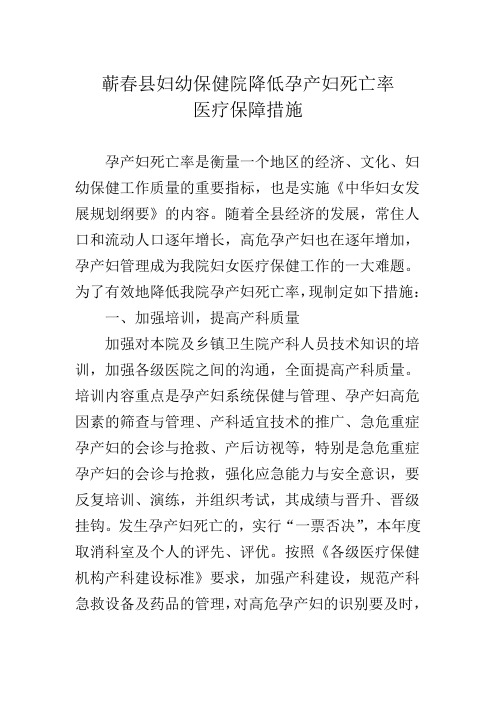 蕲春县妇幼保健院降低孕产妇死亡率
医疗保障措施

孕产妇死亡率是衡量一个地区的经济、文化、妇幼保健工作质量的重要指标，也是实施《中华妇女发展规划纲要》的内容。随着全县经济的发展，常住人口和流动人口逐年增长，高危孕产妇也在逐年增加，孕产妇管理成为我院妇女医疗保健工作的一大难题。为了有效地降低我院孕产妇死亡率，现制定如下措施：

一、加强培训，提高产科质量

加强对本院及乡镇卫生院产科人员技术知识的培训，加强各级医院之间的沟通，全面提高产科质量。培训内容重点是孕产妇系统保健与管理、孕产妇高危因素的筛查与管理、产科适宜技术的推广、急危重症孕产妇的会诊与抢救、产后访视等，特别是急危重症孕产妇的会诊与抢救，强化应急能力与安全意识，要反复培训、演练，并组织考试，其成绩与晋升、晋级挂钩。发生孕产妇死亡的，实行“一票否决”，本年度取消科室及个人的评先、评优。按照《各级医疗保健机构产科建设标准》要求，加强产科建设，规范产科急救设备及药品的管理，对高危孕产妇的识别要及时，